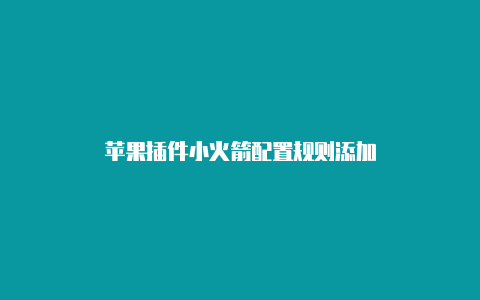 苹果插件小火箭配置规则添加